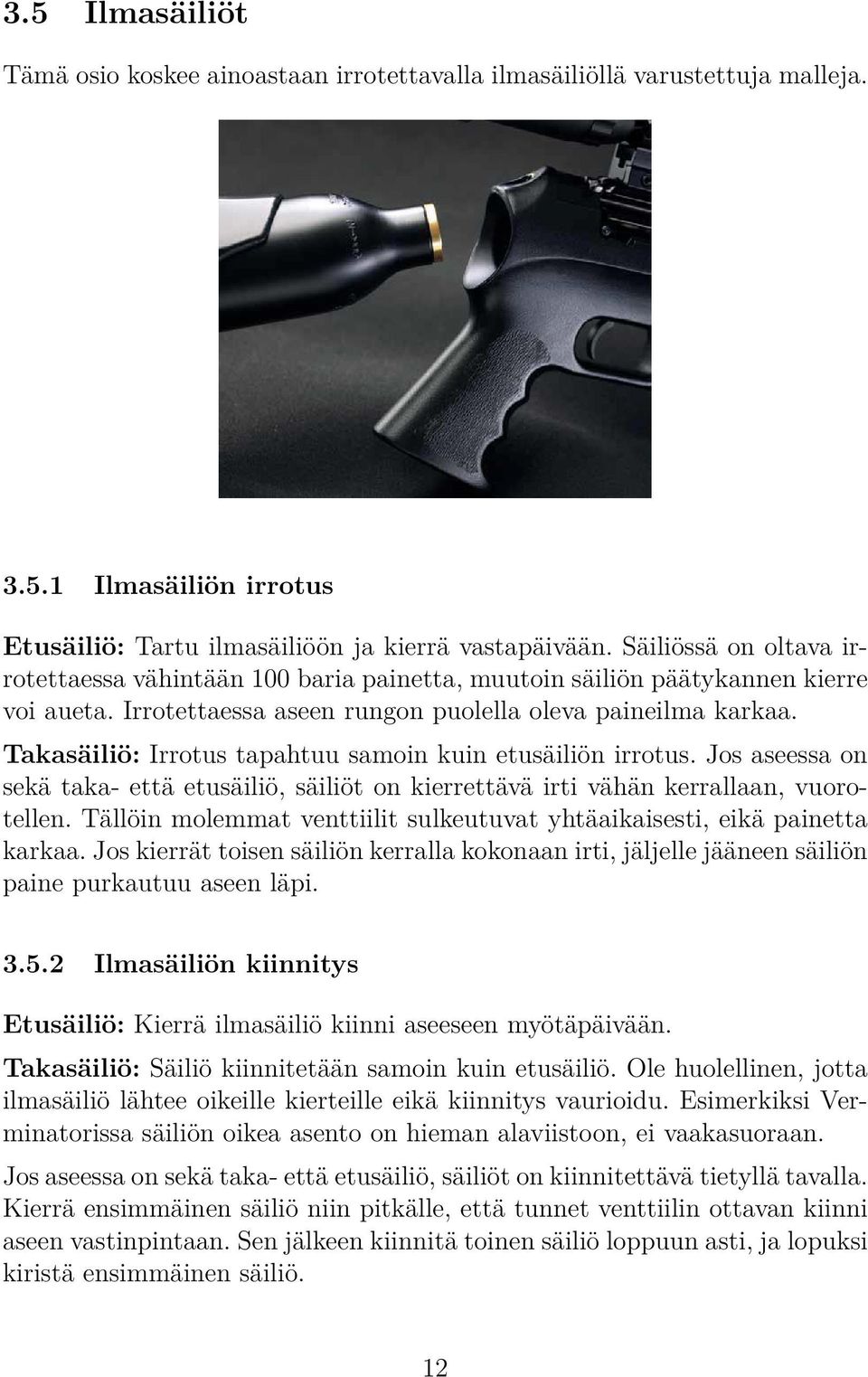 3.5 Ilmasäiliöt

Tämä osio koskee ainoastaan irrotettavalla ilmasäiliöllä varustettuja malleja.

3.5.1 Ilmasäiliön irrotus

Etusäiliö: Tartu ilmasäiliöön ja kierrä vastapäivään. Säiliössä on oltava irrotettaessa vähintään 100 baria painetta, muutoin säiliön päätykannen kierre voi aueta. Irrotettaessa aseen rungon puolella oleva paineilma karkaa.

Takasäiliö: Irrotus tapahtuu samoin kuin etusäiliön irrotus. Jos aseessa on sekä taka- että etusäiliö, säiliöt on kierrettävä irti vähän kerrallaan, vuorotellen. Tällöin molemmat venttiilit sulkeutuvat yhtäaikaisesti, eikä painetta karkaa. Jos kierrät toisen säiliön kerralla kokonaan irti, jäljelle jääneen säiliön paine purkautuu aseen läpi.

3.5.2 Ilmasäiliön kiinnitys

Etusäiliö: Kierrä ilmasäiliö kiinni aseeseen myötäpäivään.

Takasäiliö: Säiliö kiinnitetään samoin kuin etusäiliö. Ole huolellinen, jotta ilmasäiliö lähtee oikeille kierteille eikä kiinnitys vaurioidu. Esimerkiksi Verminatorissa säiliön oikea asento on hieman alaviistoon, ei vaakasuoraan.

Jos aseessa on sekä taka- että etusäiliö, säiliöt on kiinnitettävä tietyllä tavalla. Kierrä ensimmäinen säiliö niin pitkälle, että tunnet venttiilin ottavan kiinni aseen vastinpintaan. Sen jälkeen kiinnitä toinen säiliö loppuun asti, ja lopuksi kiristä ensimmäinen säiliö.

12